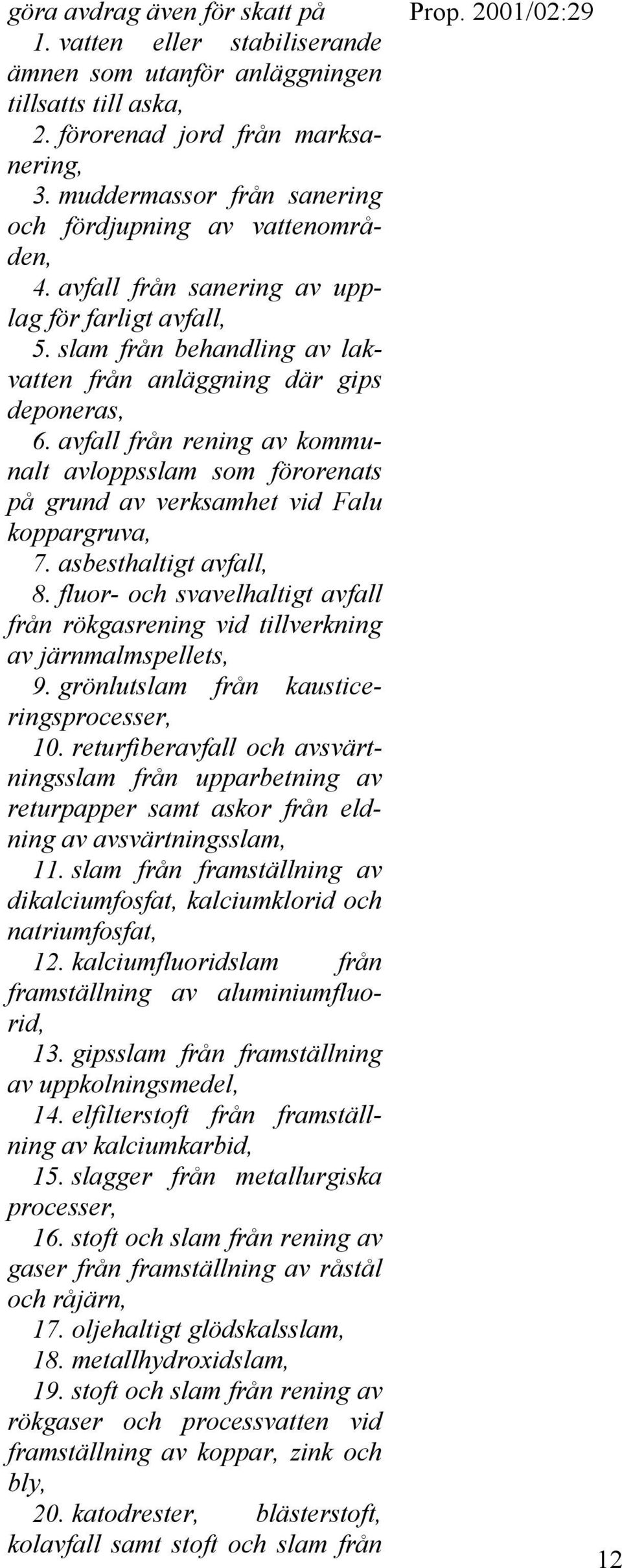 Prop. 2001/02:29

göra avdrag även för skatt på

1. vatten eller stabiliserande ämnen som utanför anläggningen tillsatts till aska,

2. förorenad jord från marksanering,

3. muddermassor från sanering och fördjupning av vattenområden,

4. avfall från sanering av upplag för farligt avfall,

5. slam från behandling av lakvatten från anläggning där gips deponeras,

6. avfall från rening av kommunalt avloppsslam som förorenats på grund av verksamhet vid Falu koppargruva,

7. asbesthaltigt avfall,

8. fluor- och svavelhaltigt avfall från rökgasrening vid tillverkning av järnmalmspellets,

9. grönlutslam från kausticeringsprocesser,

10. returfiberavfall och avsvärtningsslam från upparbetning av returpapper samt askor från eldning av avsvärtningsslam,

11. slam från framställning av dikalciumfosfat, kalciumklorid och natriumfosfat,

12. kalciumfluoridslam från framställning av aluminiumfluorid,

13. gipsslam från framställning av uppkolningsmedel,

14. elfilterstoft från framställning av kalciumkarbid,

15. slagger från metallurgiska processer,

16. stoft och slam från rening av gaser från framställning av råstål och råjärn,

17. oljehaltigt glödskalsslam,

18. metallhydroxidslam,

19. stoft och slam från rening av rökgaser och processvatten vid framställning av koppar, zink och bly,

20. katodrester, blästerstoft, kolavfall samt stoft och slam från

12